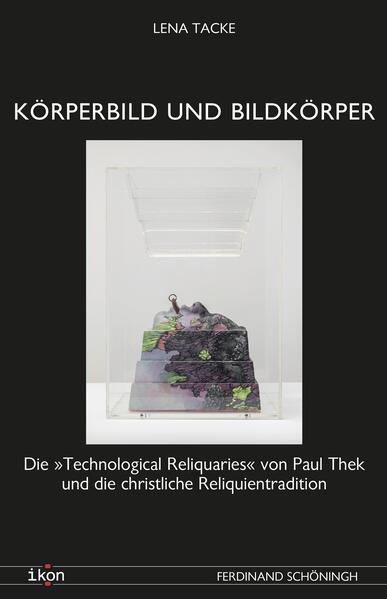 LENA TACKE

KÖRPERBILD UND BILDKÖRPER

Die »Technological Reliquaries« von Paul Thek und die christliche Reliquientradition

ikon

FERDINAND SCHÖNINGH